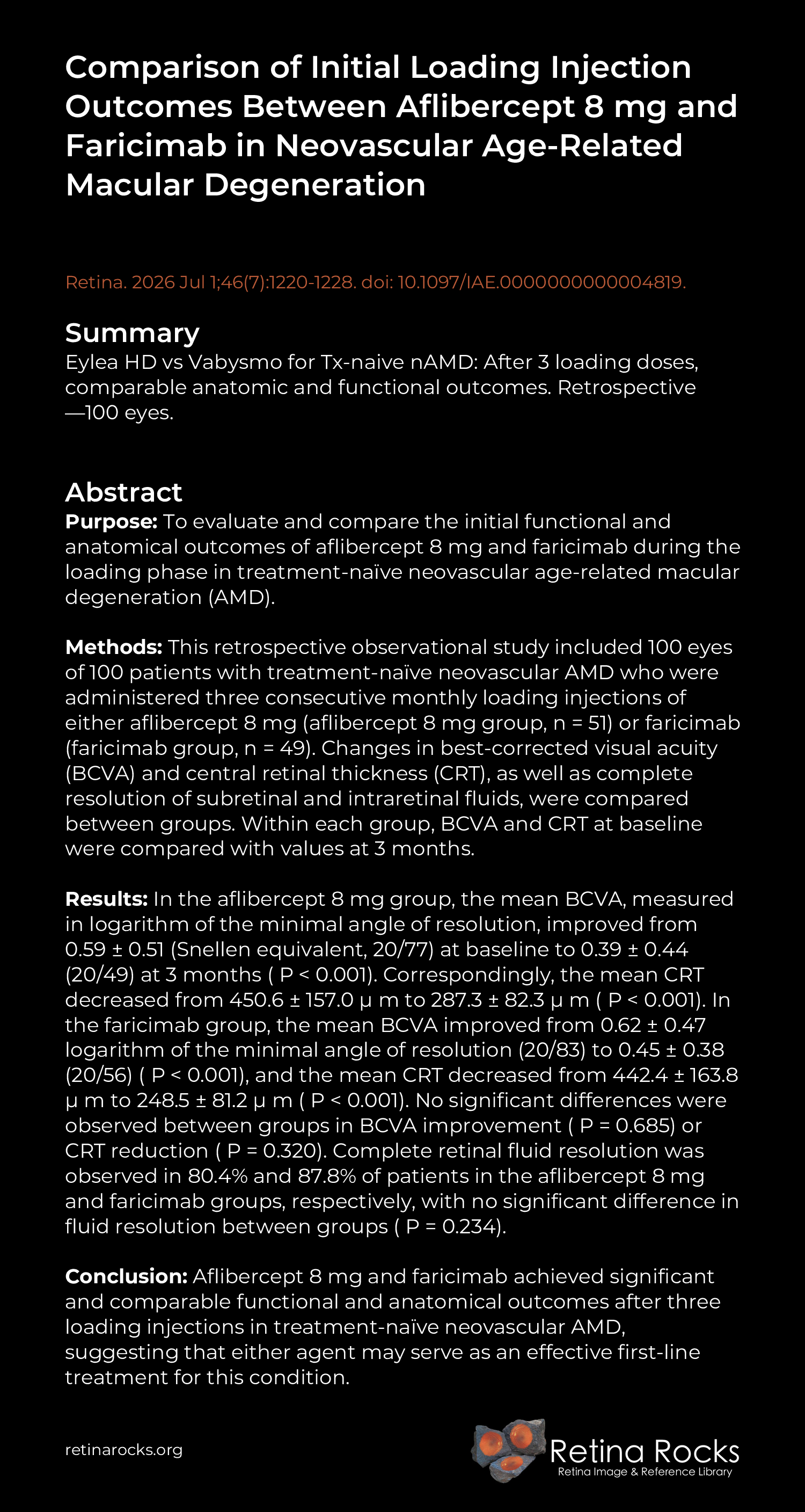 Comparison of Initial Loading Injection Outcomes Between Aflibercept 8 mg and Faricimab in Neovascular Age-Related Macular Degeneration

Retina. 2026 Jul 1;46(7):1220-1228. doi: 10.1097/IAE.0000000000004819.

Summary
Eylea HD vs Vabysmo for Tx-naive nAMD: After 3 loading doses, comparable anatomic and functional outcomes. Retrospective —100 eyes.

Abstract
Purpose: To evaluate and compare the initial functional and anatomical outcomes of aflibercept 8 mg and faricimab during the loading phase in treatment-naïve neovascular age-related macular degeneration (AMD).

Methods: This retrospective observational study included 100 eyes of 100 patients with treatment-naïve neovascular AMD who were administered three consecutive monthly loading injections of either aflibercept 8 mg (aflibercept 8 mg group, n = 51) or faricimab (faricimab group, n = 49). Changes in best-corrected visual acuity (BCVA) and central retinal thickness (CRT), as well as complete resolution of subretinal and intraretinal fluids, were compared between groups. Within each group, BCVA and CRT at baseline were compared with values at 3 months.

Results: In the aflibercept 8 mg group, the mean BCVA, measured in logarithm of the minimal angle of resolution, improved from 0.59 ± 0.51 (Snellen equivalent, 20/77) at baseline to 0.39 ± 0.44 (20/49) at 3 months ( P < 0.001). Correspondingly, the mean CRT decreased from 450.6 ± 157.0 μ m to 287.3 ± 82.3 μ m ( P < 0.001). In the faricimab group, the mean BCVA improved from 0.62 ± 0.47 logarithm of the minimal angle of resolution (20/83) to 0.45 ± 0.38 (20/56) ( P < 0.001), and the mean CRT decreased from 442.4 ± 163.8 μ m to 248.5 ± 81.2 μ m ( P < 0.001). No significant differences were observed between groups in BCVA improvement ( P = 0.685) or CRT reduction ( P = 0.320). Complete retinal fluid resolution was observed in 80.4% and 87.8% of patients in the aflibercept 8 mg and faricimab groups, respectively, with no significant difference in fluid resolution between groups ( P = 0.234).

Conclusion: Aflibercept 8 mg and faricimab achieved significant and comparable functional and anatomical outcomes after three loading injections in treatment-naïve neovascular AMD, suggesting that either agent may serve as an effective first-line treatment for this condition.

retinarocks.org

Retina Rocks
Retina Image & Reference Library